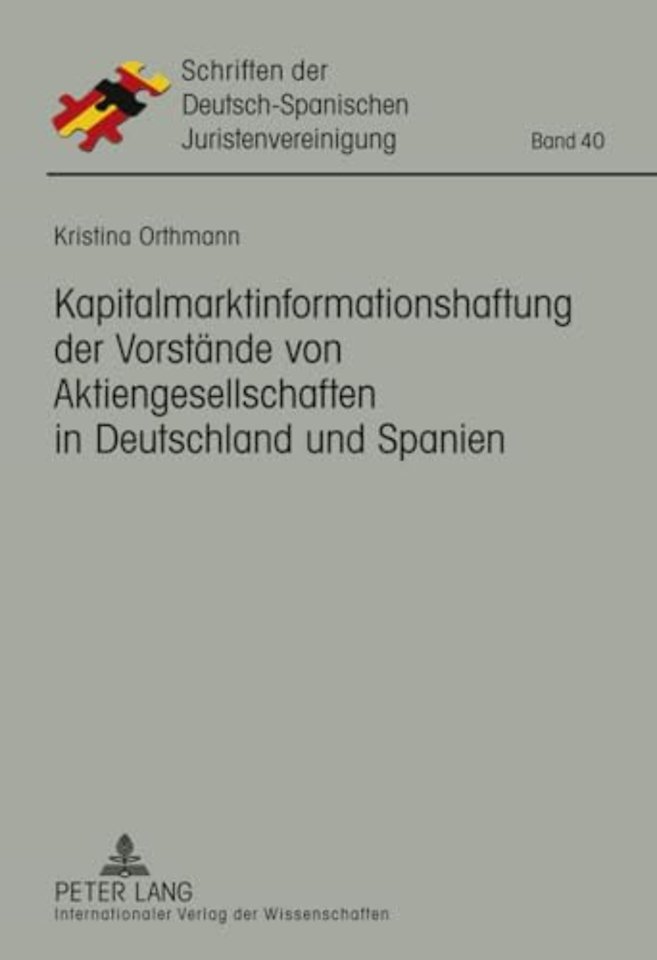 Schriften der Deutsch-Spanischen Juristenvereinigung

Band 40

Kristina Orthmann

Kapitalmarktinformationshaftung der Vorstände von Aktiengesellschaften in Deutschland und Spanien

PETER LANG
Internationaler Verlag der Wissenschaften